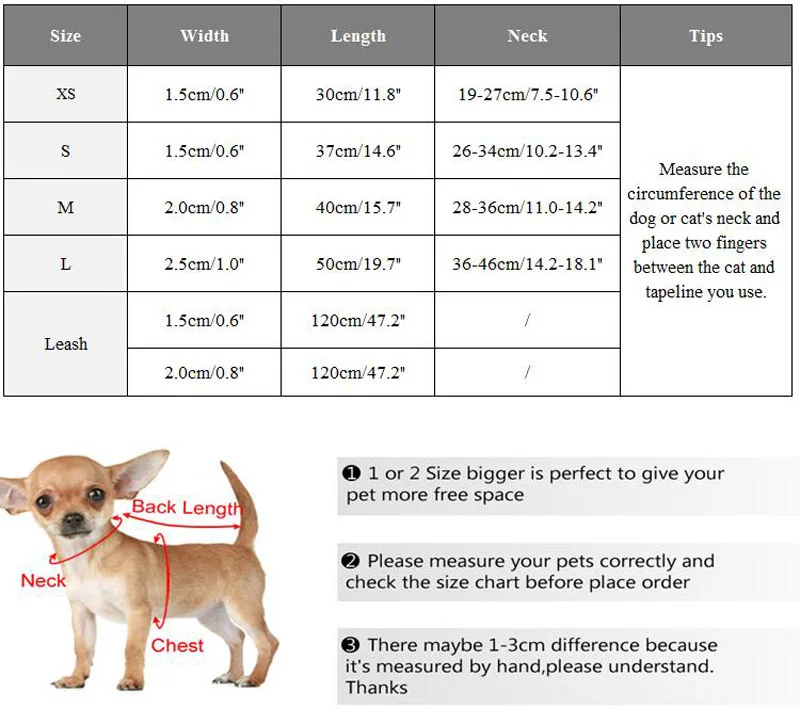 | Size | Width | Length | Neck | Tips |
|---|---|---|---|---|
| XS | 1.5cm/0.6" | 30cm/11.8" | 19-27cm/7.5-10.6" | Measure the circumference of the dog or cat's neck and place two fingers between the cat and tapeline you use. |
| S | 1.5cm/0.6" | 37cm/14.6" | 26-34cm/10.2-13.4" | |
| M | 2.0cm/0.8" | 40cm/15.7" | 28-36cm/11.0-14.2" | |
| L | 2.5cm/1.0" | 50cm/19.7" | 36-46cm/14.2-18.1" | |
| Leash | 1.5cm/0.6" | 120cm/47.2" | / | |
| | 2.0cm/0.8" | 120cm/47.2" | / | |

Back Length
Neck
Chest

❶ 1 or 2 Size bigger is perfect to give your pet more free space

❷ Please measure your pets correctly and check the size chart before place order

❸ There maybe 1-3cm difference because it's measured by hand,please understand. Thanks